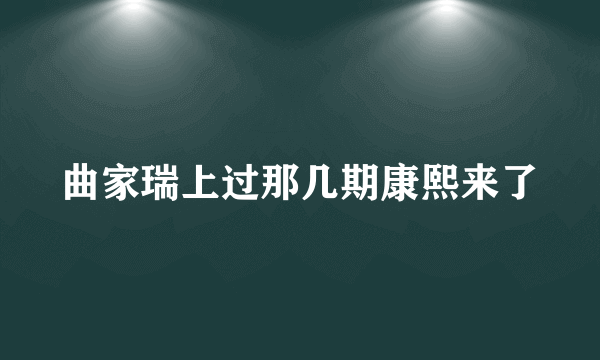 曲家瑞上过那几期康熙来了